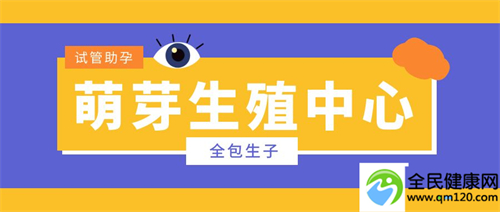 试管助孕

萌芽生殖中心

全包生子

全民健康网
www.qm120.com